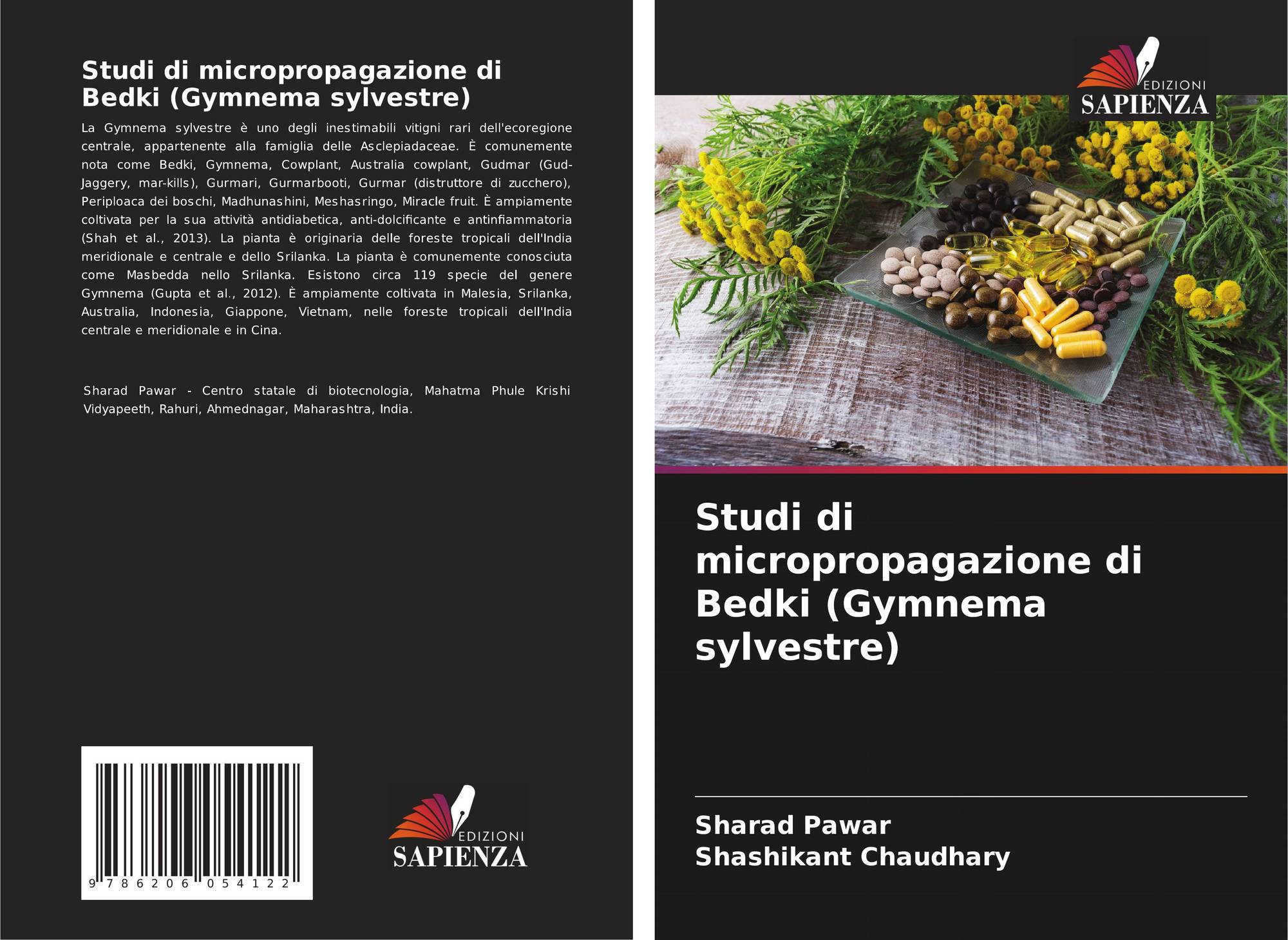 Studi di micropropagazione di Bedki (Gymnema sylvestre)

La Gymnema sylvestre è uno degli inestimabili vitigni rari dell'ecoregione centrale, appartenente alla famiglia delle Asclepiadaceae. È comunemente nota come Bedki, Gymnema, Cowplant, Australia cowplant, Gudmar (Gud-Jaggery, mar-kills), Gurmari, Gurmarbooti, Gurmar (distruttore di zucchero), Periploaca dei boschi, Madhunashini, Meshasringo, Miracle fruit. È ampiamente coltivata per la sua attività antidiabetica, anti-dolcificante e antinfiammatoria (Shah et al., 2013). La pianta è originaria delle foreste tropicali dell'India meridionale e centrale e dello Srilanka. La pianta è comunemente conosciuta come Masbedda nello Srilanka. Esistono circa 119 specie del genere Gymnema (Gupta et al., 2012). È ampiamente coltivata in Malesia, Srilanka, Australia, Indonesia, Giappone, Vietnam, nelle foreste tropicali dell'India centrale e meridionale e in Cina.

Sharad Pawar - Centro statale di biotecnologia, Mahatma Phule Krishi Vidyapeeth, Rahuri, Ahmednagar, Maharashtra, India.

9 786206 054122

EDIZIONI
SAPIENZA

EDIZIONI
SAPIENZA

Studi di micropropagazione di Bedki (Gymnema sylvestre)

Sharad Pawar
Shashikant Chaudhary